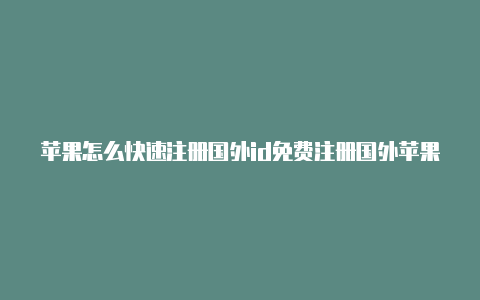 苹果怎么快速注册国外id免费注册国外苹果